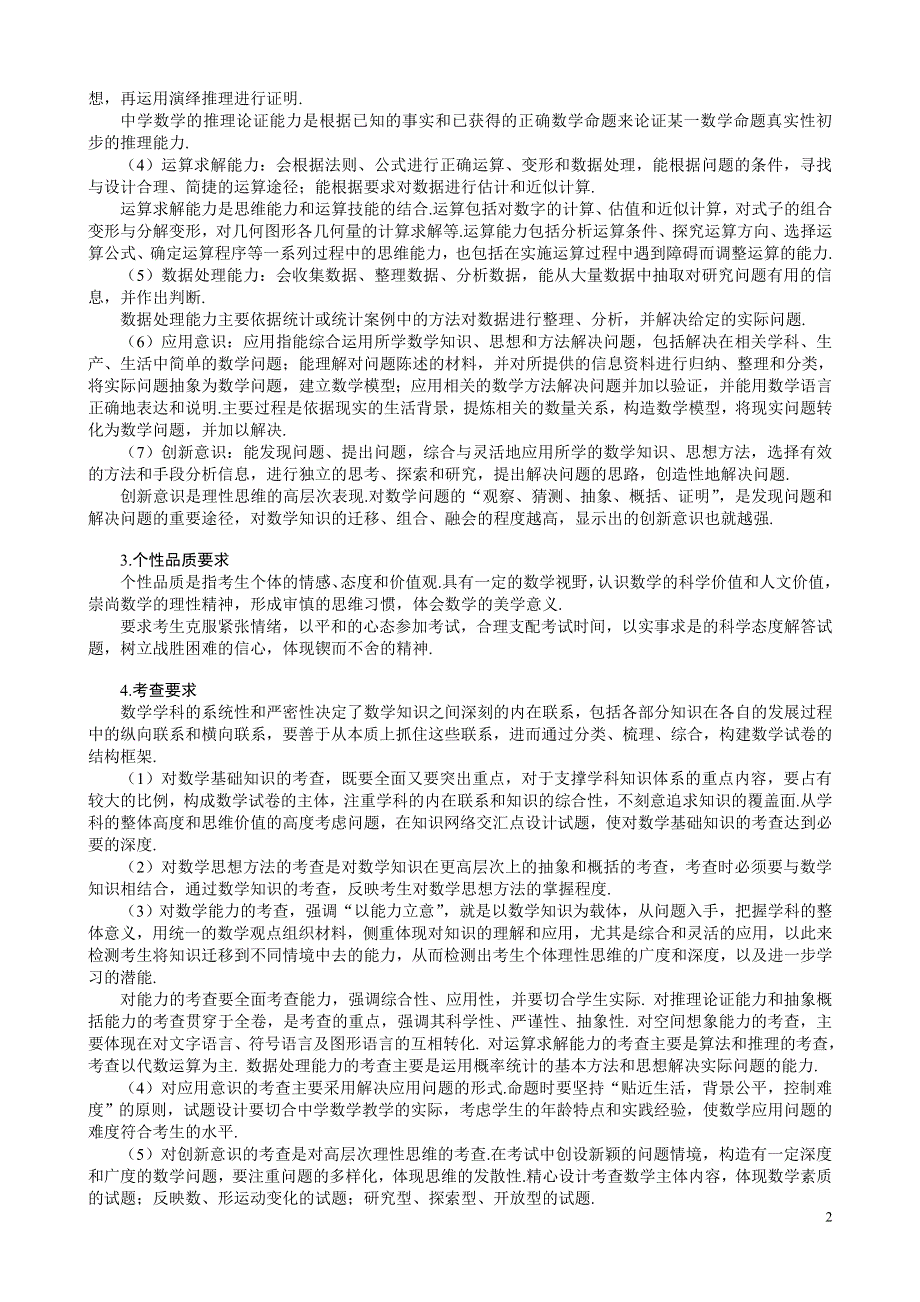 想，再运用演绎推理进行证明.

中学数学的推理论证能力是根据已知的事实和已获得的正确数学命题来论证某一数学命题真实性初步的推理能力.

（4）运算求解能力：会根据法则、公式进行正确运算、变形和数据处理，能根据问题的条件，寻找与设计合理、简捷的运算途径；能根据要求对数据进行估计和近似计算.

运算求解能力是思维能力和运算技能的结合.运算包括对数字的计算、估值和近似计算，对式子的组合变形与分解变形，对几何图形各几何量的计算求解等.运算能力包括分析运算条件、探究运算方向、选择运算公式、确定运算程序等一系列过程中的思维能力，也包括在实施运算过程中遇到障碍而调整运算的能力.

（5）数据处理能力：会收集数据、整理数据、分析数据，能从大量数据中抽取对研究问题有用的信息，并作出判断.

数据处理能力主要依据统计或统计案例中的方法对数据进行整理、分析，并解决给定的实际问题.

（6）应用意识：应用指能综合运用所学数学知识、思想和方法解决问题，包括解决在相关学科、生产、生活中简单的数学问题；能理解对问题陈述的材料，并对所提供的信息资料进行归纳、整理和分类，将实际问题抽象为数学问题，建立数学模型；应用相关的数学方法解决问题并加以验证，并能用数学语言正确地表达和说明.主要过程是依据现实的生活背景，提炼相关的数量关系，构造数学模型，将现实问题转化为数学问题，并加以解决.

（7）创新意识：能发现问题、提出问题，综合与灵活地应用所学的数学知识、思想方法，选择有效的方法和手段分析信息，进行独立的思考、探索和研究，提出解决问题的思路，创造性地解决问题.

创新意识是理性思维的高层次表现.对数学问题的“观察、猜测、抽象、概括、证明”，是发现问题和解决问题的重要途径，对数学知识的迁移、组合、融会的程度越高，显示出的创新意识也就越强.

3.个性品质要求

个性品质是指考生个体的情感、态度和价值观.具有一定的数学视野，认识数学的科学价值和人文价值，崇尚数学的理性精神，形成审慎的思维习惯，体会数学的美学意义.

要求考生克服紧张情绪，以平和的心态参加考试，合理支配考试时间，以实事求是的科学态度解答试题，树立战胜困难的信心，体现锲而不舍的精神.

4.考查要求

数学学科的系统性和严密性决定了数学知识之间深刻的内在联系，包括各部分知识在各自的发展过程中的纵向联系和横向联系，要善于从本质上抓住这些联系，进而通过分类、梳理、综合，构建数学试卷的结构框架.

（1）对数学基础知识的考查，既要全面又要突出重点，对于支撑学科知识体系的重点内容，要占有较大的比例，构成数学试卷的主体，注重学科的内在联系和知识的综合性，不刻意追求知识的覆盖面.从学科的整体高度和思维价值的高度考虑问题，在知识网络交汇点设计试题，使对数学基础知识的考查达到必要的深度.

（2）对数学思想方法的考查是对数学知识在更高层次上的抽象和概括的考查，考查时必须要与数学知识相结合，通过数学知识的考查，反映考生对数学思想方法的掌握程度.

（3）对数学能力的考查，强调“以能力立意”，就是以数学知识为载体，从问题入手，把握学科的整体意义，用统一的数学观点组织材料，侧重体现对知识的理解和应用，尤其是综合和灵活的应用，以此来检测考生将知识迁移到不同情境中去的能力，从而检测出考生个体理性思维的广度和深度，以及进一步学习的潜能.

对能力的考查要全面考查能力，强调综合性、应用性，并要切合学生实际. 对推理论证能力和抽象概括能力的考查贯穿于全卷，是考查的重点，强调其科学性、严谨性、抽象性. 对空间想象能力的考查，主要体现在对文字语言、符号语言及图形语言的互相转化. 对运算求解能力的考查主要是算法和推理的考查，考查以代数运算为主. 数据处理能力的考查主要是运用概率统计的基本方法和思想解决实际问题的能力.

（4）对应用意识的考查主要采用解决应用问题的形式.命题时要坚持“贴近生活，背景公平，控制难度”的原则，试题设计要切合中学数学教学的实际，考虑学生的年龄特点和实践经验，使数学应用问题的难度符合考生的水平.

（5）对创新意识的考查是对高层次理性思维的考查.在考试中创设新颖的问题情境，构造有一定深度和广度的数学问题，要注重问题的多样化，体现思维的发散性.精心设计考查数学主体内容，体现数学素质的试题；反映数、形运动变化的试题；研究型、探索型、开放型的试题.

2